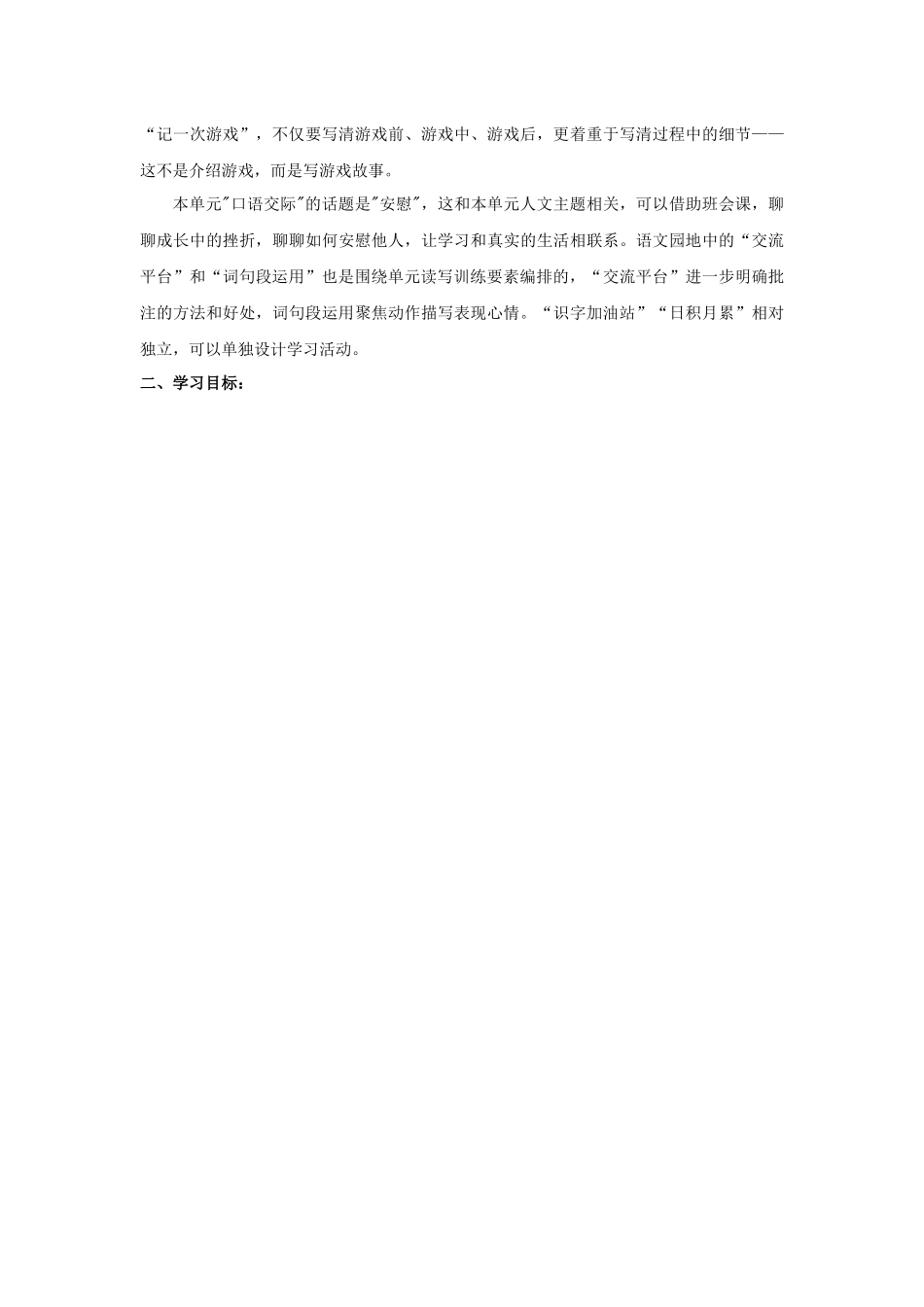 “记一次游戏”，不仅要写清游戏前、游戏中、游戏后，更着重于写清过程中的细节——这不是介绍游戏，而是写游戏故事。

本单元"口语交际"的话题是"安慰"，这和本单元人文主题相关，可以借助班会课，聊聊成长中的挫折，聊聊如何安慰他人，让学习和真实的生活相联系。语文园地中的“交流平台”和“词句段运用”也是围绕单元读写训练要素编排的，“交流平台”进一步明确批注的方法和好处，词句段运用聚焦动作描写表现心情。“识字加油站”“日积月累”相对独立，可以单独设计学习活动。

二、学习目标：